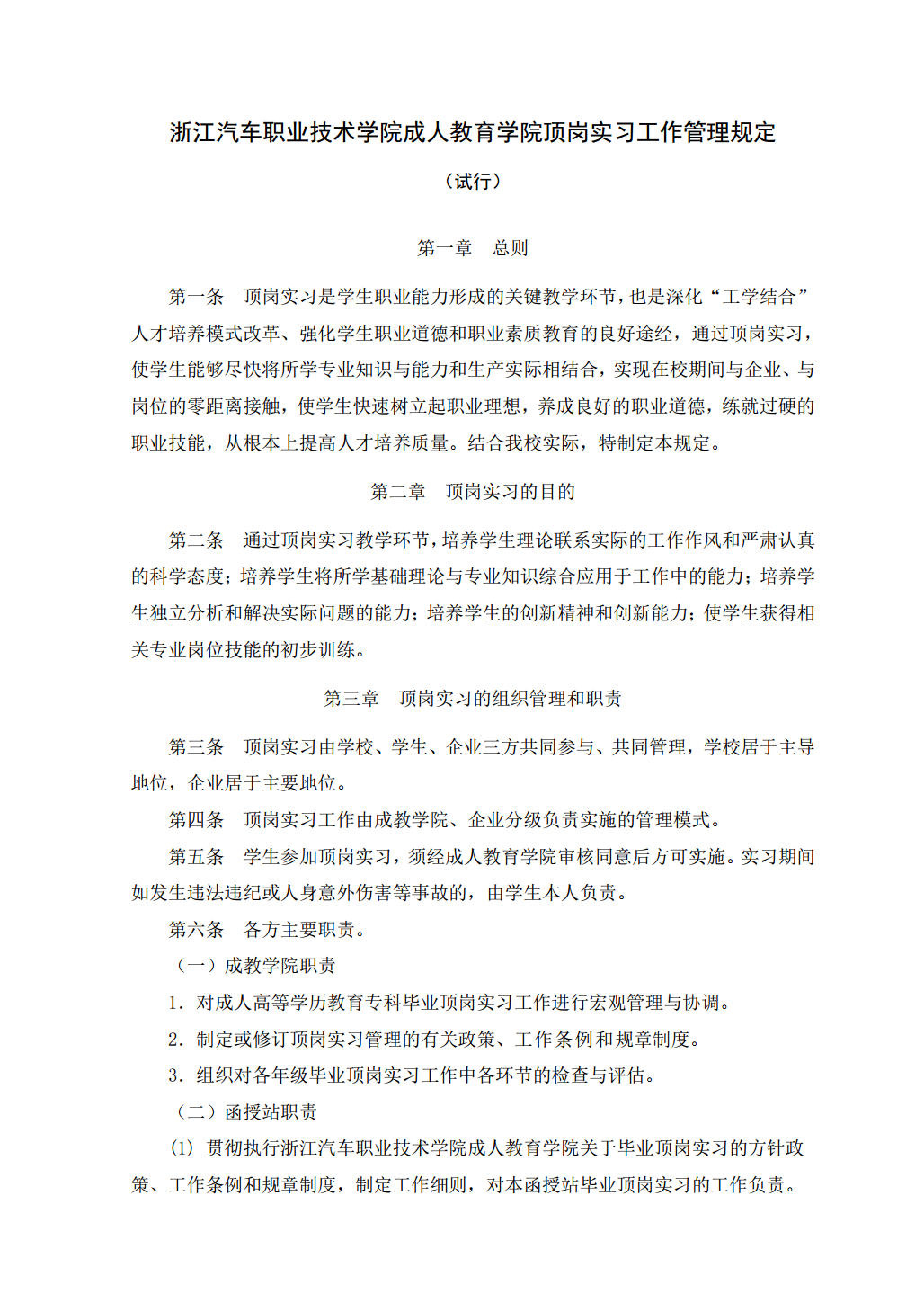 浙江汽车职业技术学院成人教育学院顶岗实习工作管理规定

（试行）

第一章　总则

第一条　顶岗实习是学生职业能力形成的关键教学环节，也是深化“工学结合”人才培养模式改革、强化学生职业道德和职业素质教育的良好途经，通过顶岗实习，使学生能够尽快将所学专业知识与能力和生产实际相结合，实现在校期间与企业、与岗位的零距离接触，使学生快速树立起职业理想，养成良好的职业道德，练就过硬的职业技能，从根本上提高人才培养质量。结合我校实际，特制定本规定。

第二章　顶岗实习的目的

第二条　通过顶岗实习教学环节，培养学生理论联系实际的工作作风和严肃认真的科学态度；培养学生将所学基础理论与专业知识综合应用于工作中的能力；培养学生独立分析和解决实际问题的能力；培养学生的创新精神和创新能力；使学生获得相关专业岗位技能的初步训练。

第三章　顶岗实习的组织管理和职责

第三条　顶岗实习由学校、学生、企业三方共同参与、共同管理，学校居于主导地位，企业居于主要地位。

第四条　顶岗实习工作由成教学院、企业分级负责实施的管理模式。

第五条　学生参加顶岗实习，须经成人教育学院审核同意后方可实施。实习期间如发生违法违纪或人身意外伤害等事故的，由学生本人负责。

第六条　各方主要职责。

（一）成教学院职责

1. 对成人高等学历教育专科毕业顶岗实习工作进行宏观管理与协调。

2. 制定或修订顶岗实习管理的有关政策、工作条例和规章制度。

3. 组织对各年级毕业顶岗实习工作中各环节的检查与评估。

（二）函授站职责

(1) 贯彻执行浙江汽车职业技术学院成人教育学院关于毕业顶岗实习的方针政策、工作条例和规章制度，制定工作细则，对本函授站毕业顶岗实习的工作负责。